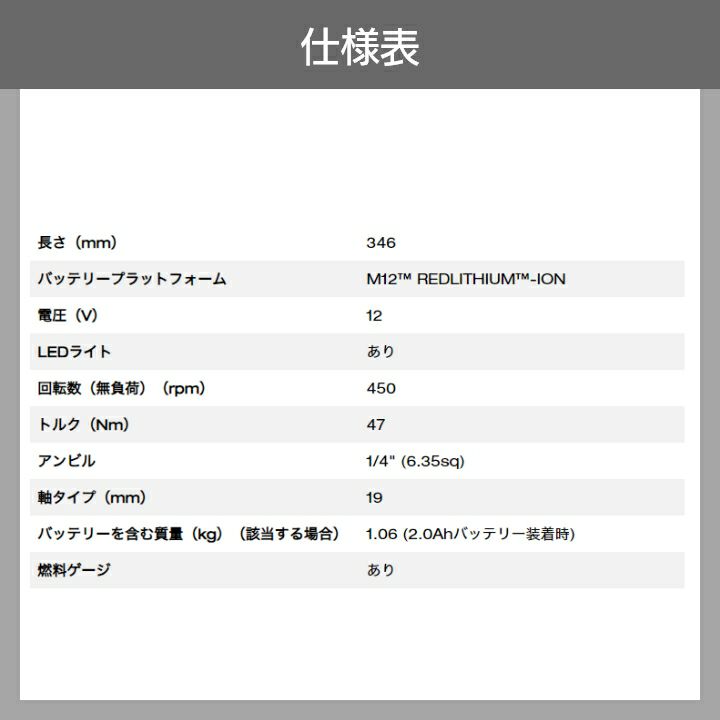 仕様表

| | |
|---|---|
| 長さ（mm） | 346 |
| バッテリープラットフォーム | M12™ REDLITHIUM™-ION |
| 電圧（V） | 12 |
| LEDライト | あり |
| 回転数（無負荷）（rpm） | 450 |
| トルク（Nm） | 47 |
| アンビル | 1/4" (6.35sq) |
| 軸タイプ（mm） | 19 |
| バッテリーを含む質量（kg）（該当する場合） | 1.06 (2.0Ahバッテリー装着時) |
| 燃料ゲージ | あり |